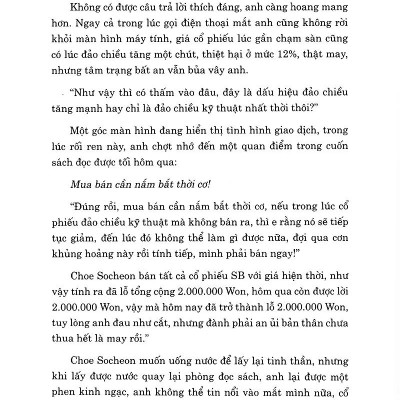 Không có được câu trả lời thích đáng, anh càng hoang mang hơn. Ngay cả trong lúc gọi điện thoại mắt anh cũng không rời khỏi màn hình máy tính, giá cổ phiếu lúc gần chạm sàn cũng có lúc đảo chiều tăng một chút, thiệt hại ở mức 12%, thật may, nhưng tâm trạng bất an vẫn bủa vây anh.

"Như vậy thì có thấm vào đâu, đây là dấu hiệu đảo chiều tăng mạnh hay chỉ là đảo chiều kỹ thuật nhất thời thôi?"

Một góc màn hình đang hiển thị tình hình giao dịch, trong lúc rối ren này, anh chợt nhớ đến một quan điểm trong cuốn sách đọc được tối hôm qua:

Mua bán cần nắm bắt thời cơ!

"Đúng rồi, mua bán cần nắm bắt thời cơ, nếu trong lúc cổ phiếu đảo chiều kỹ thuật mà không bán ra, thì e rằng nó sẽ tiếp tục giảm, đến lúc đó không thể làm gì được nữa, đợi qua cơn khủng hoảng này rồi tính tiếp, mình phải bán ngay!"

Choe Socheon bán tất cả cổ phiếu SB với giá hiện thời, như vậy tính ra đã lỗ tổng cộng 2.000.000 Won, hôm qua còn được lời 2.000.000 Won, vậy mà hôm nay đã trở thành lỗ 2.000.000 Won, tuy lòng anh đau như cắt, nhưng đành phải an ủi bản thân chưa thua hết là may rồi."

Choe Socheon muốn uống nước để lấy lại tinh thần, nhưng khi lấy được nước quay lại phòng đọc sách, anh lại được một phen kinh ngạc, anh không thể tin nổi vào mắt mình nữa, cổ